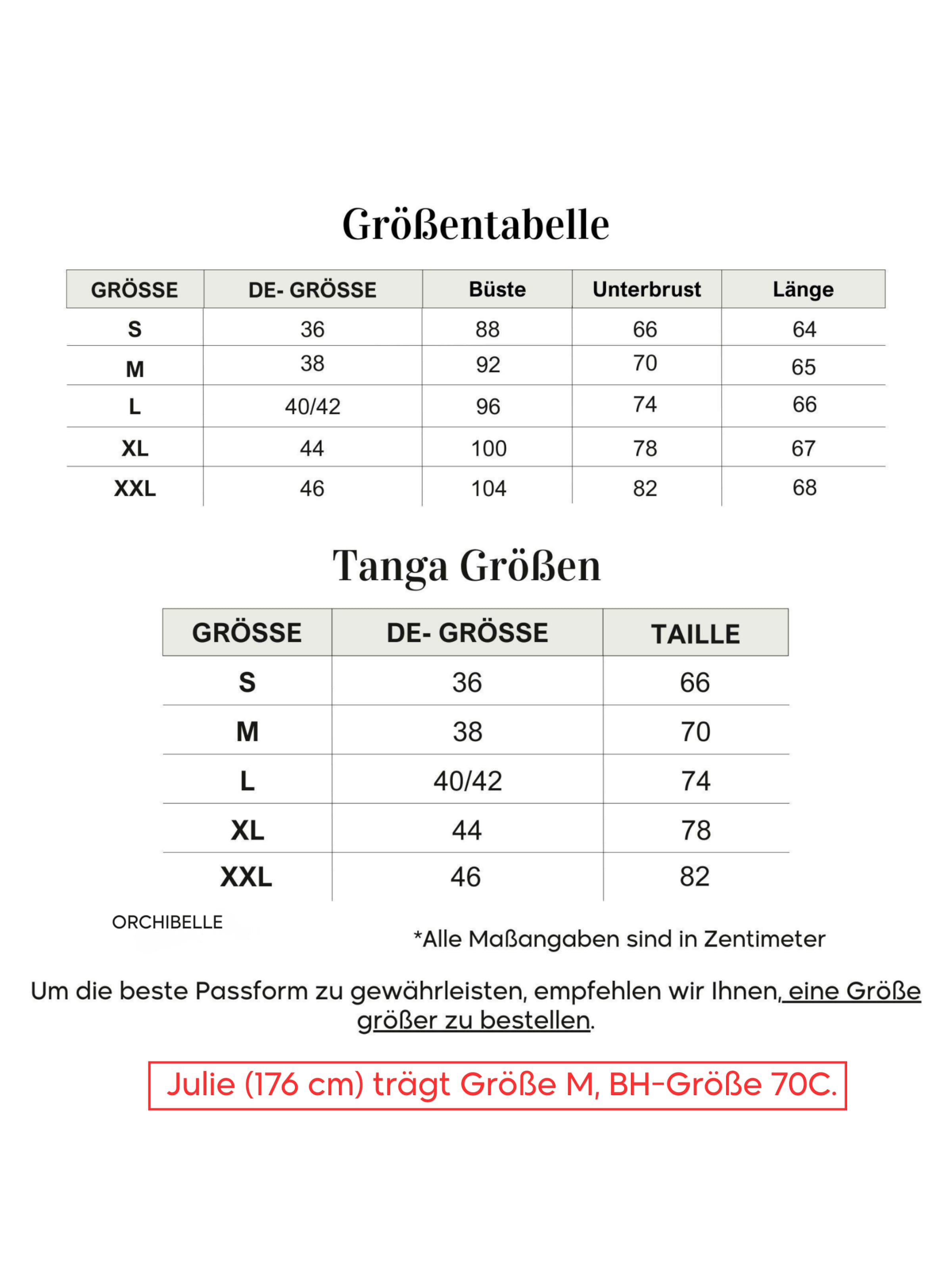 Größentabelle

| GRÖSSE | DE- GRÖSSE | Büste | Unterbrust | Länge |
|---|---|---|---|---|
| S | 36 | 88 | 66 | 64 |
| M | 38 | 92 | 70 | 65 |
| L | 40/42 | 96 | 74 | 66 |
| XL | 44 | 100 | 78 | 67 |
| XXL | 46 | 104 | 82 | 68 |

Tanga Größen

| GRÖSSE | DE- GRÖSSE | TAILLE |
|---|---|---|
| S | 36 | 66 |
| M | 38 | 70 |
| L | 40/42 | 74 |
| XL | 44 | 78 |
| XXL | 46 | 82 |

ORCHIBELLE

*Alle Maßangaben sind in Zentimeter

Um die beste Passform zu gewährleisten, empfehlen wir Ihnen, eine Größe größer zu bestellen.

Julie (176 cm) trägt Größe M, BH-Größe 70C.